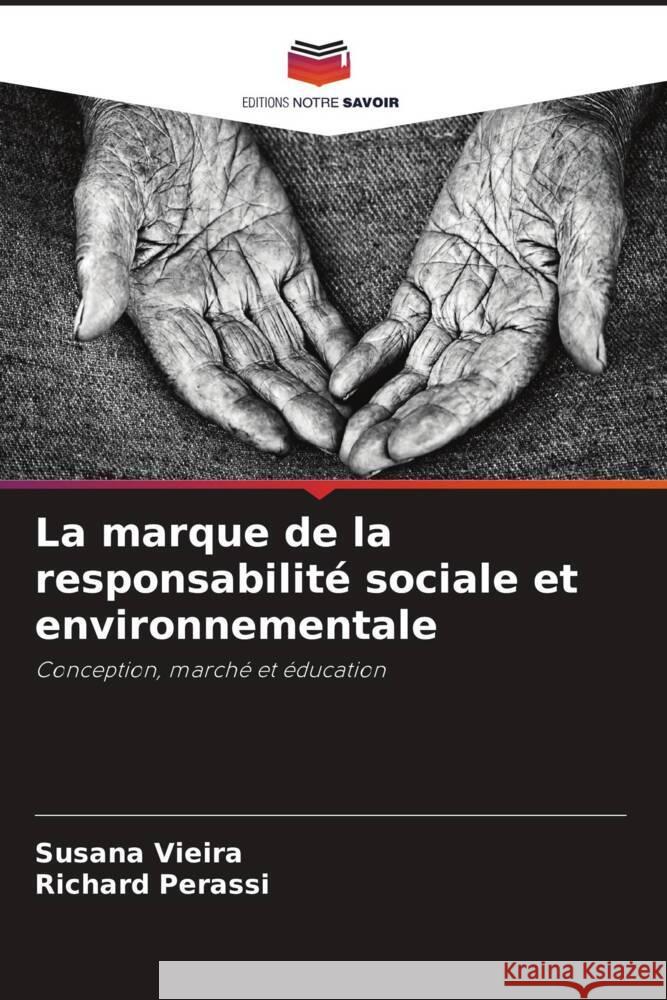 EDITIONS NOTRE SAVOIR

La marque de la responsabilité sociale et environnementale

Conception, marché et éducation

Susana Vieira
Richard Perassi